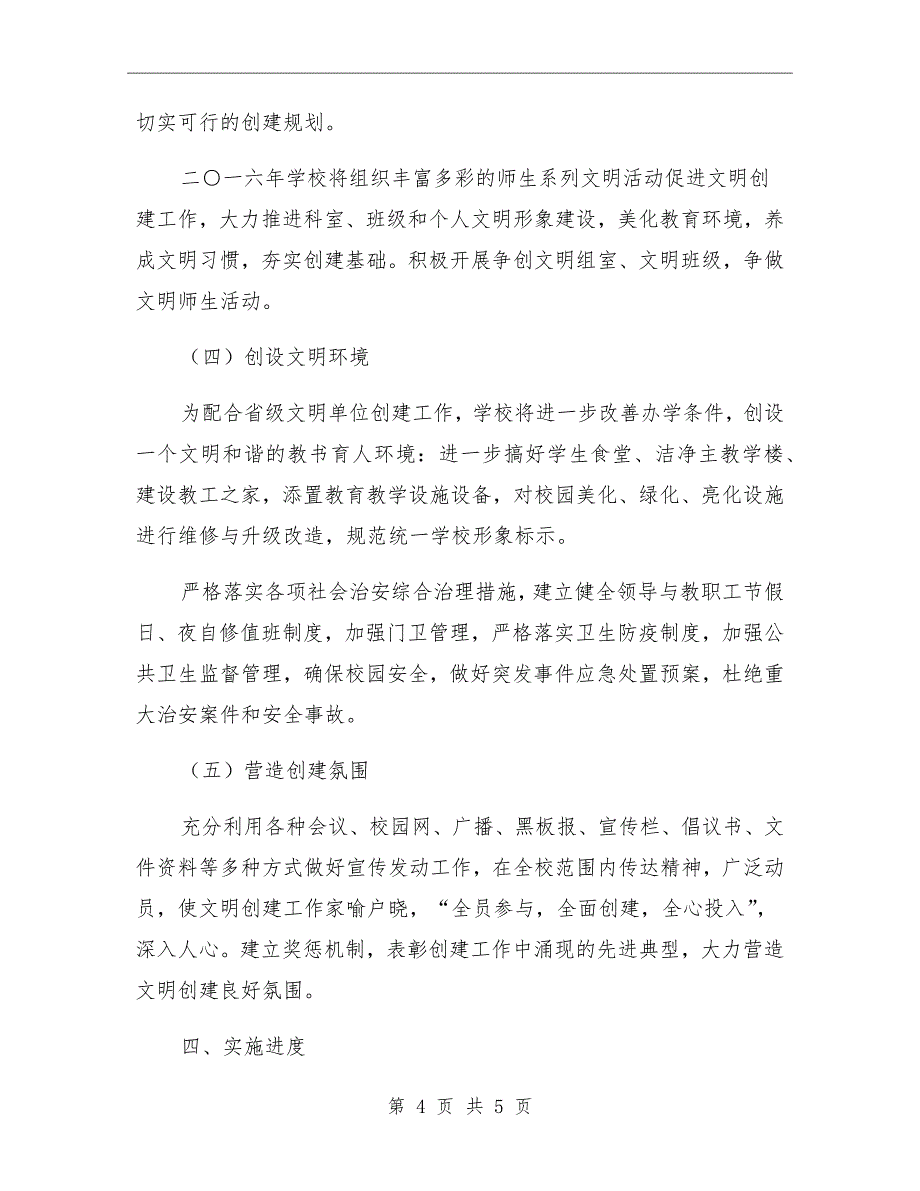 切实可行的创建规划。

二〇一六年学校将组织丰富多彩的师生系列文明活动促进文明创建工作，大力推进科室、班级和个人文明形象建设，美化教育环境，养成文明习惯，夯实创建基础。积极开展争创文明组室、文明班级，争做文明师生活动。

（四）创设文明环境

为配合省级文明单位创建工作，学校将进一步改善办学条件，创设一个文明和谐的教书育人环境：进一步搞好学生食堂、洁净主教学楼、建设教工之家，添置教育教学设施设备，对校园美化、绿化、亮化设施进行维修与升级改造，规范统一学校形象标示。

严格落实各项社会治安综合治理措施，建立健全领导与教职工节假日、夜自修值班制度，加强门卫管理，严格落实卫生防疫制度，加强公共卫生监督管理，确保校园安全，做好突发事件应急处置预案，杜绝重大治安案件和安全事故。

（五）营造创建氛围

充分利用各种会议、校园网、广播、黑板报、宣传栏、倡议书、文件资料等多种方式做好宣传发动工作，在全校范围内传达精神，广泛动员，使文明创建工作家喻户晓，“全员参与，全面创建，全心投入”，深入人心。建立奖惩机制，表彰创建工作中涌现的先进典型，大力营造文明创建良好氛围。

四、实施进度

第 4 页 共 5 页